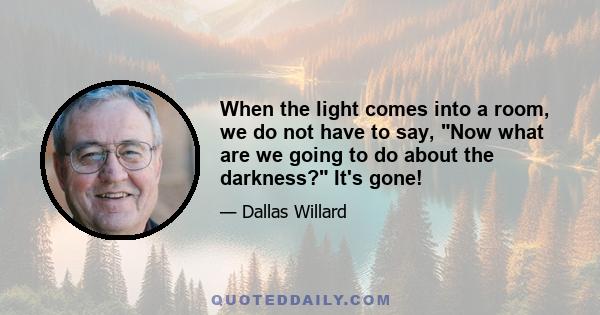 When the light comes into a room, we do not have to say, "Now what are we going to do about the darkness?" It's gone!

— Dallas Willard

QUOTEDDAILY.COM